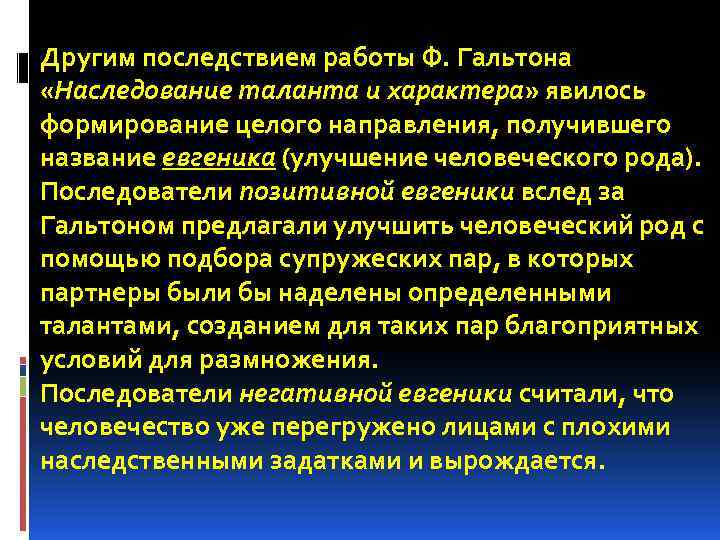 Другим последствием работы Ф. Гальтона «Наследование таланта и характера» явилось формирование целого направления, получившего название евгеника (улучшение человеческого рода). Последователи позитивной евгеники вслед за Гальтоном предлагали улучшить человеческий род с помощью подбора супружеских пар, в которых партнеры были бы наделены определенными талантами, созданием для таких пар благоприятных условий для размножения.
Последователи негативной евгеники считали, что человечество уже перегружено лицами с плохими наследственными задатками и вырождается.